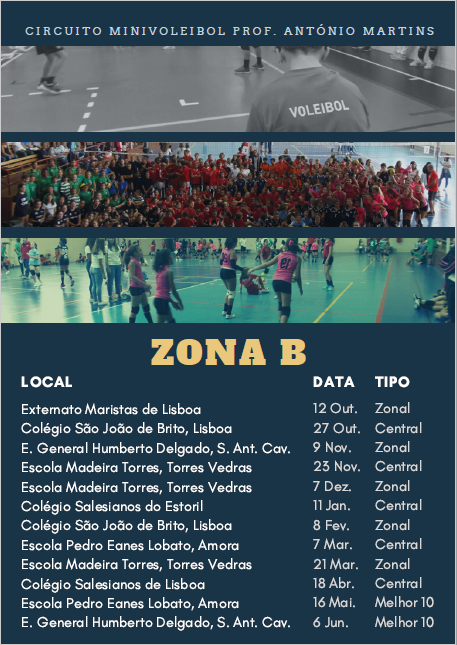 CIRCUITO MINIVOLEIBOL PROF. ANTÓNIO MARTINS

VOLEIBOL

ZONA B

| LOCAL | DATA | TIPO |
|---|---|---|
| Externato Maristas de Lisboa | 12 Out. | Zonal |
| Colégio São João de Brito, Lisboa | 27 Out. | Central |
| E. General Humberto Delgado, S. Ant. Cav. | 9 Nov. | Zonal |
| Escola Madeira Torres, Torres Vedras | 23 Nov. | Central |
| Escola Madeira Torres, Torres Vedras | 7 Dez. | Zonal |
| Colégio Salesianos do Estoril | 11 Jan. | Central |
| Colégio São João de Brito, Lisboa | 8 Fev. | Zonal |
| Escola Pedro Eanes Lobato, Amora | 7 Mar. | Central |
| Escola Madeira Torres, Torres Vedras | 21 Mar. | Zonal |
| Colégio Salesianos de Lisboa | 18 Abr. | Central |
| Escola Pedro Eanes Lobato, Amora | 16 Mai. | Melhor 10 |
| E. General Humberto Delgado, S. Ant. Cav. | 6 Jun. | Melhor 10 |